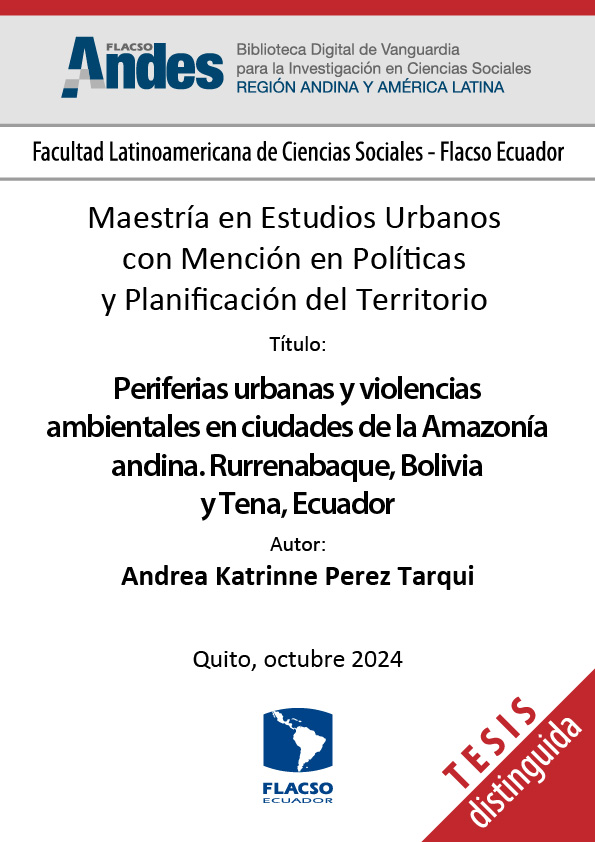 FLACSO Andes
Biblioteca Digital de Vanguardia para la Investigación en Ciencias Sociales
REGIÓN ANDINA Y AMÉRICA LATINA

Facultad Latinoamericana de Ciencias Sociales - Flacso Ecuador

Maestría en Estudios Urbanos con Mención en Políticas y Planificación del Territorio

Título:

Periferias urbanas y violencias ambientales en ciudades de la Amazonía andina. Rurrenabaque, Bolivia y Tena, Ecuador

Autor:

Andrea Katrinne Perez Tarqui

Quito, octubre 2024

FLACSO ECUADOR

TESIS distinguida